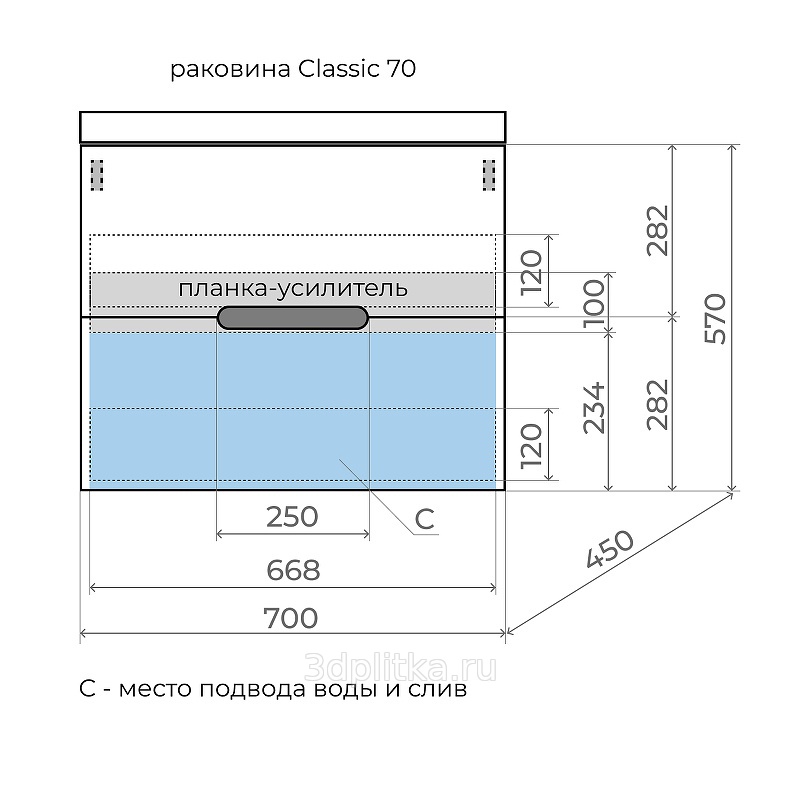 раковина Classic 70

планка-усилитель

120

100

282

570

234

282

120

250

C

668

700

450

3dplitka.ru

C - место подвода воды и слив